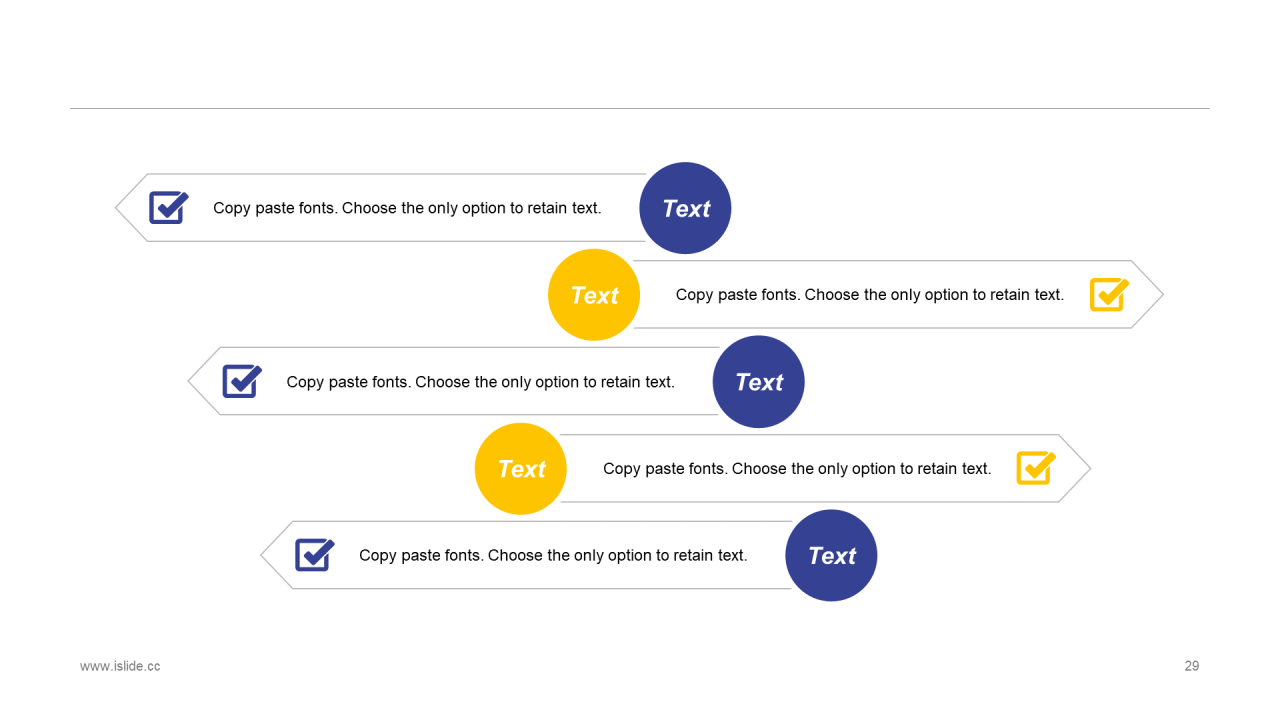 Copy paste fonts. Choose the only option to retain text.

Text

Text

Copy paste fonts. Choose the only option to retain text.

Copy paste fonts. Choose the only option to retain text.

Text

Text

Copy paste fonts. Choose the only option to retain text.

Copy paste fonts. Choose the only option to retain text.

Text

www.islide.cc

29